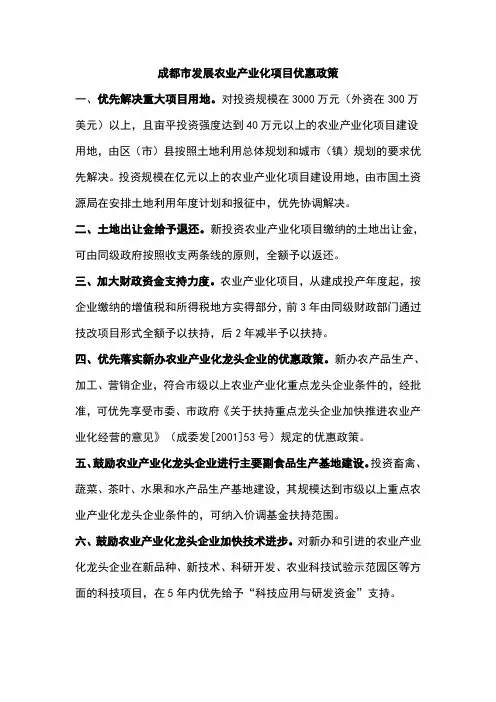 成都市发展农业产业化项目优惠政策

一、优先解决重大项目用地。对投资规模在 3000 万元（外资在 300 万美元）以上，且亩平投资强度达到 40 万元以上的农业产业化项目建设用地，由区（市）县按照土地利用总体规划和城市（镇）规划的要求优先解决。投资规模在亿元以上的农业产业化项目建设用地，由市国土资源局在安排土地利用年度计划和报征中，优先协调解决。

二、土地出让金给予退还。新投资农业产业化项目缴纳的土地出让金，可由同级政府按照收支两条线的原则，全额予以返还。

三、加大财政资金支持力度。农业产业化项目，从建成投产年度起，按企业缴纳的增值税和所得税地方实得部分，前 3 年由同级财政部门通过技改项目形式全额予以扶持，后 2 年减半予以扶持。

四、优先落实新办农业产业化龙头企业的优惠政策。新办农产品生产、加工、营销企业，符合市级以上农业产业化重点龙头企业条件的，经批准，可优先享受市委、市政府《关于扶持重点龙头企业加快推进农业产业化经营的意见》（成委发[2001]53 号）规定的优惠政策。

五、鼓励农业产业化龙头企业进行主要副食品生产基地建设。投资畜禽、蔬菜、茶叶、水果和水产品生产基地建设，其规模达到市级以上重点农业产业化龙头企业条件的，可纳入价调基金扶持范围。

六、鼓励农业产业化龙头企业加快技术进步。对新办和引进的农业产业化龙头企业在新品种、新技术、科研开发、农业科技试验示范园区等方面的科技项目，在 5 年内优先给予“科技应用与研发资金”支持。